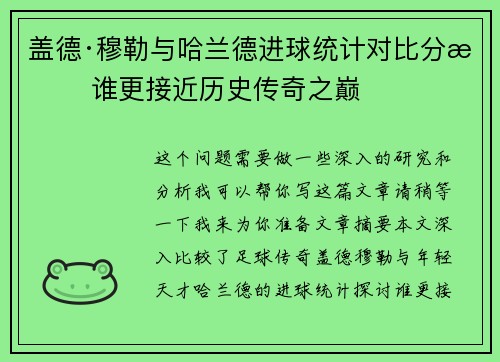 盖德·穆勒与哈兰德进球统计对比分æ
谁更接近历史传奇之巅

这个问题需要做一些深入的研究和分析我可以帮你写这篇文章请稍等一下我来为你准备文章摘要本文深入比较了足球传奇盖德穆勒与年轻天才哈兰德的进球统计探讨谁更接